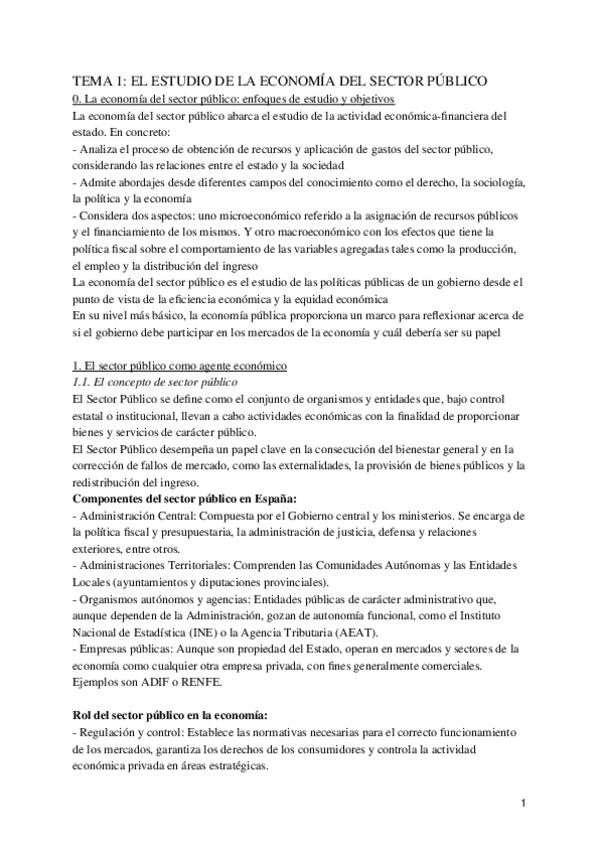 TEMA 1: EL ESTUDIO DE LA ECONOMÍA DEL SECTOR PÚBLICO
0. La economía del sector público: enfoques de estudio y objetivos
La economía del sector público abarca el estudio de la actividad económica-financiera del estado. En concreto:
- Analiza el proceso de obtención de recursos y aplicación de gastos del sector público, considerando las relaciones entre el estado y la sociedad
- Admite abordajes desde diferentes campos del conocimiento como el derecho, la sociología, la política y la economía
- Considera dos aspectos: uno microeconómico referido a la asignación de recursos públicos y el financiamiento de los mismos. Y otro macroeconómico con los efectos que tiene la política fiscal sobre el comportamiento de las variables agregadas tales como la producción, el empleo y la distribución del ingreso
La economía del sector público es el estudio de las políticas públicas de un gobierno desde el punto de vista de la eficiencia económica y la equidad económica
En su nivel más básico, la economía pública proporciona un marco para reflexionar acerca de si el gobierno debe participar en los mercados de la economía y cuál debería ser su papel

1. El sector público como agente económico
1.1. El concepto de sector público
El Sector Público se define como el conjunto de organismos y entidades que, bajo control estatal o institucional, llevan a cabo actividades económicas con la finalidad de proporcionar bienes y servicios de carácter público.
El Sector Público desempeña un papel clave en la consecución del bienestar general y en la corrección de fallos de mercado, como las externalidades, la provisión de bienes públicos y la redistribución del ingreso.
Componentes del sector público en España:
- Administración Central: Compuesta por el Gobierno central y los ministerios. Se encarga de la política fiscal y presupuestaria, la administración de justicia, defensa y relaciones exteriores, entre otros.
- Administraciones Territoriales: Comprenden las Comunidades Autónomas y las Entidades Locales (ayuntamientos y diputaciones provinciales).
- Organismos autónomos y agencias: Entidades públicas de carácter administrativo que, aunque dependen de la Administración, gozan de autonomía funcional, como el Instituto Nacional de Estadística (INE) o la Agencia Tributaria (AEAT).
- Empresas públicas: Aunque son propiedad del Estado, operan en mercados y sectores de la economía como cualquier otra empresa privada, con fines generalmente comerciales. Ejemplos son ADIF o RENFE.

Rol del sector público en la economía:
- Regulación y control: Establece las normativas necesarias para el correcto funcionamiento de los mercados, garantiza los derechos de los consumidores y controla la actividad económica privada en áreas estratégicas.

1